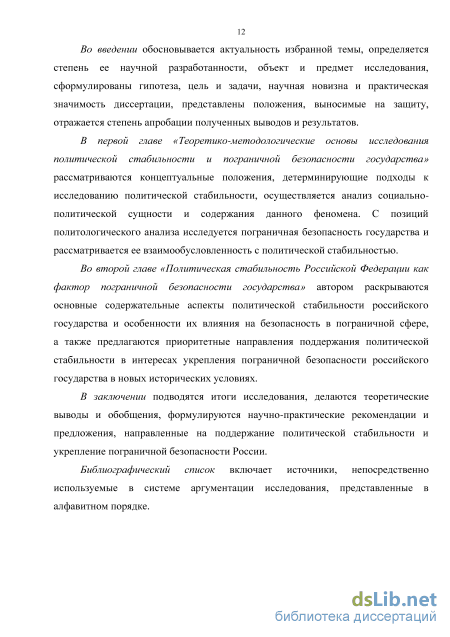 12

Во введении обосновывается актуальность избранной темы, определяется степень ее научной разработанности, объект и предмет исследования, сформулированы гипотеза, цель и задачи, научная новизна и практическая значимость диссертации, представлены положения, выносимые на защиту, отражается степень апробации полученных выводов и результатов.

В первой главе «Теоретико-методологические основы исследования политической стабильности и пограничной безопасности государства» рассматриваются концептуальные положения, детерминирующие подходы к исследованию политической стабильности, осуществляется анализ социально-политической сущности и содержания данного феномена. С позиций политологического анализа исследуется пограничная безопасность государства и рассматривается ее взаимообусловленность с политической стабильностью.

Во второй главе «Политическая стабильность Российской Федерации как фактор пограничной безопасности государства» автором раскрываются основные содержательные аспекты политической стабильности российского государства и особенности их влияния на безопасность в пограничной сфере, а также предлагаются приоритетные направления поддержания политической стабильности в интересах укрепления пограничной безопасности российского государства в новых исторических условиях.

В заключении подводятся итоги исследования, делаются теоретические выводы и обобщения, формулируются научно-практические рекомендации и предложения, направленные на поддержание политической стабильности и укрепление пограничной безопасности России.

Библиографический список включает источники, непосредственно используемые в системе аргументации исследования, представленные в алфавитном порядке.

dsLib.net
библиотека диссертаций